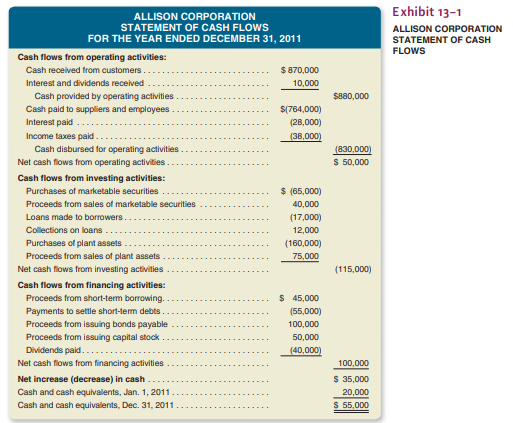 ALLISON CORPORATION
STATEMENT OF CASH FLOWS
FOR THE YEAR ENDED DECEMBER 31, 2011

| | | |
|---|---|---|
| **Cash flows from operating activities:** | | |
| Cash received from customers | \$ 870,000 | |
| Interest and dividends received | 10,000 | |
| Cash provided by operating activities | | \$880,000 |
| Cash paid to suppliers and employees | \$(764,000) | |
| Interest paid | (28,000) | |
| Income taxes paid | (38,000) | |
| Cash disbursed for operating activities | | (830,000) |
| Net cash flows from operating activities | | \$ 50,000 |
| **Cash flows from investing activities:** | | |
| Purchases of marketable securities | \$ (65,000) | |
| Proceeds from sales of marketable securities | 40,000 | |
| Loans made to borrowers | (17,000) | |
| Collections on loans | 12,000 | |
| Purchases of plant assets | (160,000) | |
| Proceeds from sales of plant assets | 75,000 | |
| Net cash flows from investing activities | | (115,000) |
| **Cash flows from financing activities:** | | |
| Proceeds from short-term borrowing | \$ 45,000 | |
| Payments to settle short-term debts | (55,000) | |
| Proceeds from issuing bonds payable | 100,000 | |
| Proceeds from issuing capital stock | 50,000 | |
| Dividends paid | (40,000) | |
| Net cash flows from financing activities | | 100,000 |
| **Net increase (decrease) in cash** | | \$ 35,000 |
| Cash and cash equivalents, Jan. 1, 2011 | | 20,000 |
| Cash and cash equivalents, Dec. 31, 2011 | | \$ 55,000 |

Exhibit 13–1
ALLISON CORPORATION STATEMENT OF CASH FLOWS